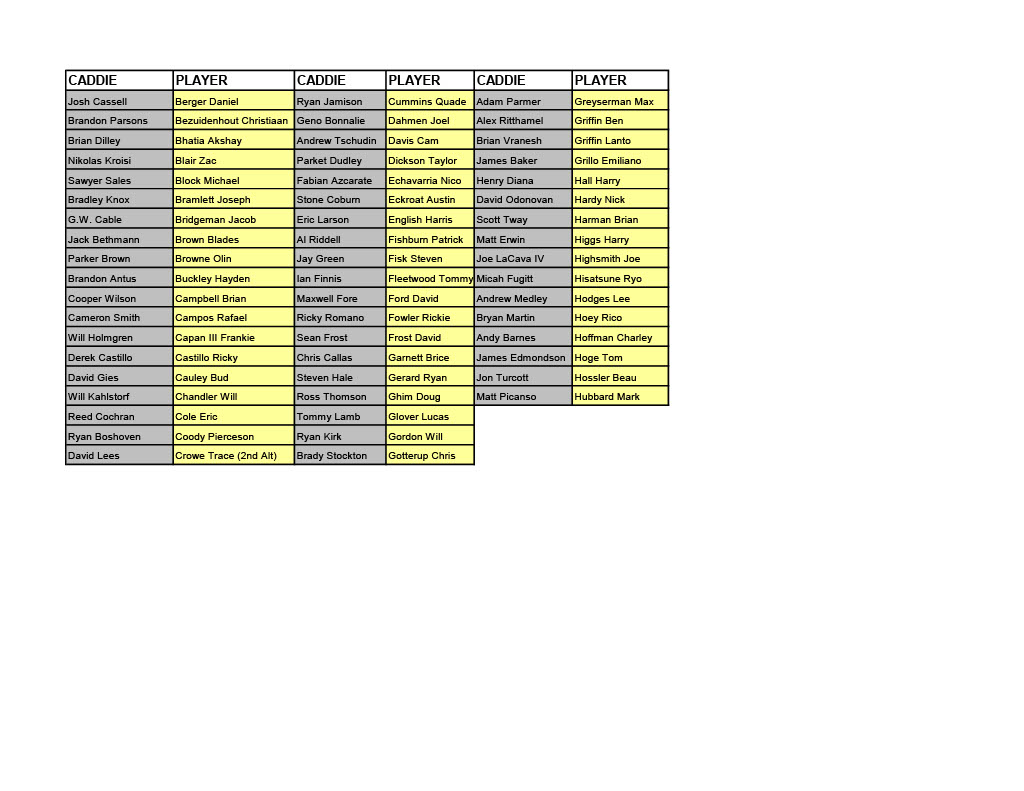 | CADDIE | PLAYER | CADDIE | PLAYER | CADDIE | PLAYER |
|---|---|---|---|---|---|
| Josh Cassell | Berger Daniel | Ryan Jamison | Cummins Quade | Adam Parmer | Greyserman Max |
| Brandon Parsons | Bezuidenhout Christiaan | Geno Bonnalie | Dahmen Joel | Alex Ritthamel | Griffin Ben |
| Brian Dilley | Bhatia Akshay | Andrew Tschudin | Davis Cam | Brian Vranesh | Griffin Lanto |
| Nikolas Kroisi | Blair Zac | Parket Dudley | Dickson Taylor | James Baker | Grillo Emiliano |
| Sawyer Sales | Block Michael | Fabian Azcarate | Echavarria Nico | Henry Diana | Hall Harry |
| Bradley Knox | Bramlett Joseph | Stone Coburn | Eckroat Austin | David Odonovan | Hardy Nick |
| G.W. Cable | Bridgeman Jacob | Eric Larson | English Harris | Scott Tway | Harman Brian |
| Jack Bethmann | Brown Blades | Al Riddell | Fishburn Patrick | Matt Erwin | Higgs Harry |
| Parker Brown | Browne Olin | Jay Green | Fisk Steven | Joe LaCava IV | Highsmith Joe |
| Brandon Antus | Buckley Hayden | Ian Finnis | Fleetwood Tommy | Micah Fugitt | Hisatsune Ryo |
| Cooper Wilson | Campbell Brian | Maxwell Fore | Ford David | Andrew Medley | Hodges Lee |
| Cameron Smith | Campos Rafael | Ricky Romano | Fowler Rickie | Bryan Martin | Hoey Rico |
| Will Holmgren | Capan III Frankie | Sean Frost | Frost David | Andy Barnes | Hoffman Charley |
| Derek Castillo | Castillo Ricky | Chris Callas | Garnett Brice | James Edmondson | Hoge Tom |
| David Gies | Cauley Bud | Steven Hale | Gerard Ryan | Jon Turcott | Hossler Beau |
| Will Kahlstorf | Chandler Will | Ross Thomson | Ghim Doug | Matt Picanso | Hubbard Mark |
| Reed Cochran | Cole Eric | Tommy Lamb | Glover Lucas | | |
| Ryan Boshoven | Coody Pierceson | Ryan Kirk | Gordon Will | | |
| David Lees | Crowe Trace (2nd Alt) | Brady Stockton | Gotterup Chris | | |